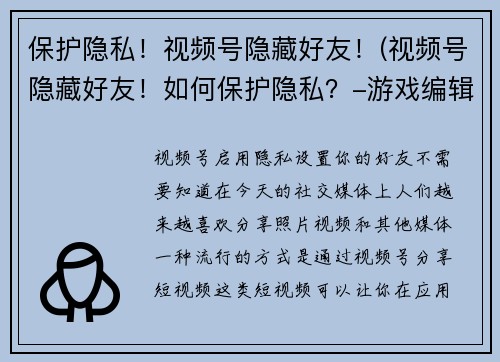 保护隐私！视频号隐藏好友！(视频号隐藏好友！如何保护隐私？–游戏编辑

视频号启用隐私设置你的好友不需要知道在今天的社交媒体上人们越来越喜欢分享照片视频和其他媒体一种流行的方式是通过视频号分享短视频这类短视频可以让你在应用